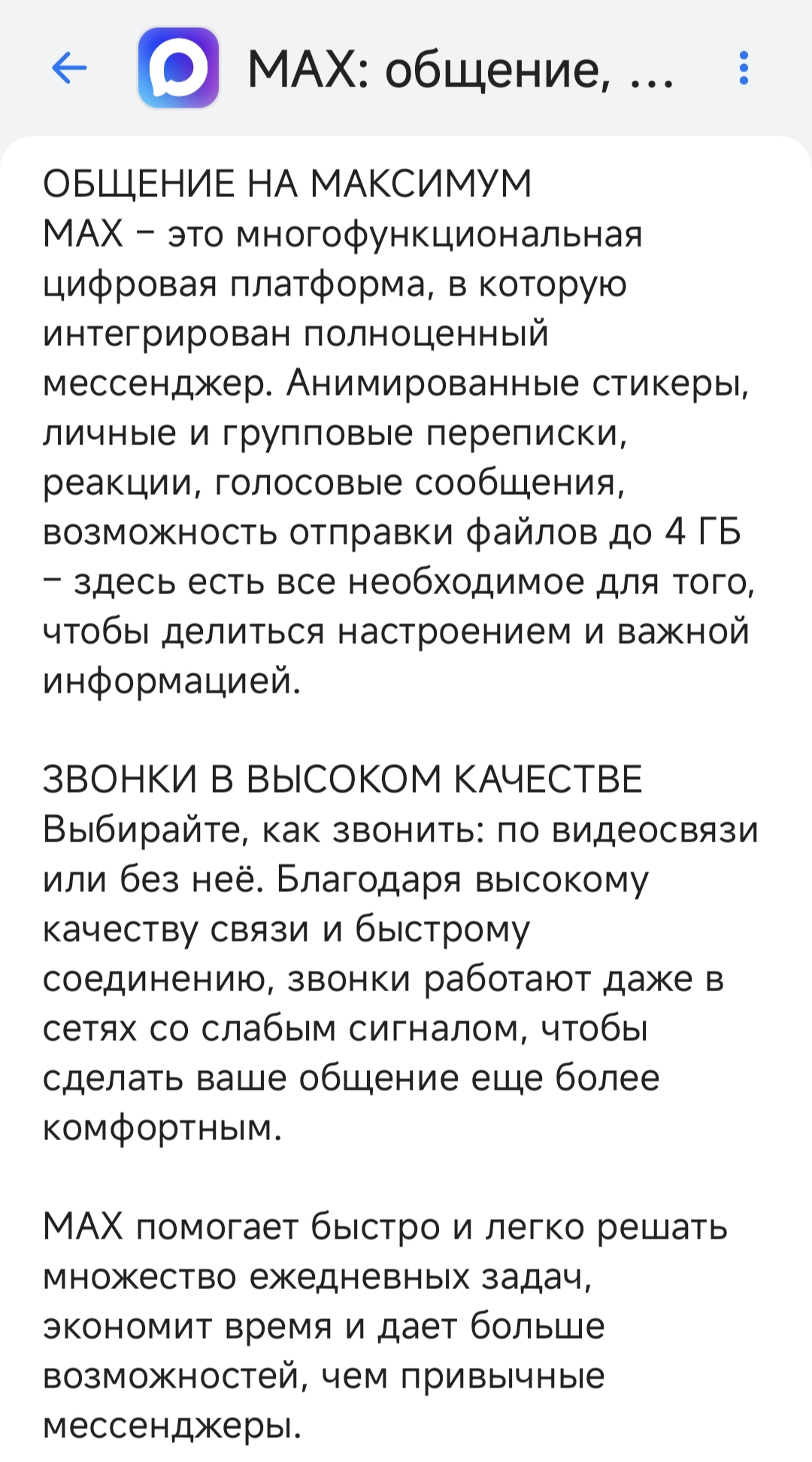 MAX: общение, ...

ОБЩЕНИЕ НА МАКСИМУМ
MAX – это многофункциональная цифровая платформа, в которую интегрирован полноценный мессенджер. Анимированные стикеры, личные и групповые переписки, реакции, голосовые сообщения, возможность отправки файлов до 4 ГБ – здесь есть все необходимое для того, чтобы делиться настроением и важной информацией.

ЗВОНКИ В ВЫСОКОМ КАЧЕСТВЕ
Выбирайте, как звонить: по видеосвязи или без неё. Благодаря высокому качеству связи и быстрому соединению, звонки работают даже в сетях со слабым сигналом, чтобы сделать ваше общение еще более комфортным.

MAX помогает быстро и легко решать множество ежедневных задач, экономит время и дает больше возможностей, чем привычные мессенджеры.